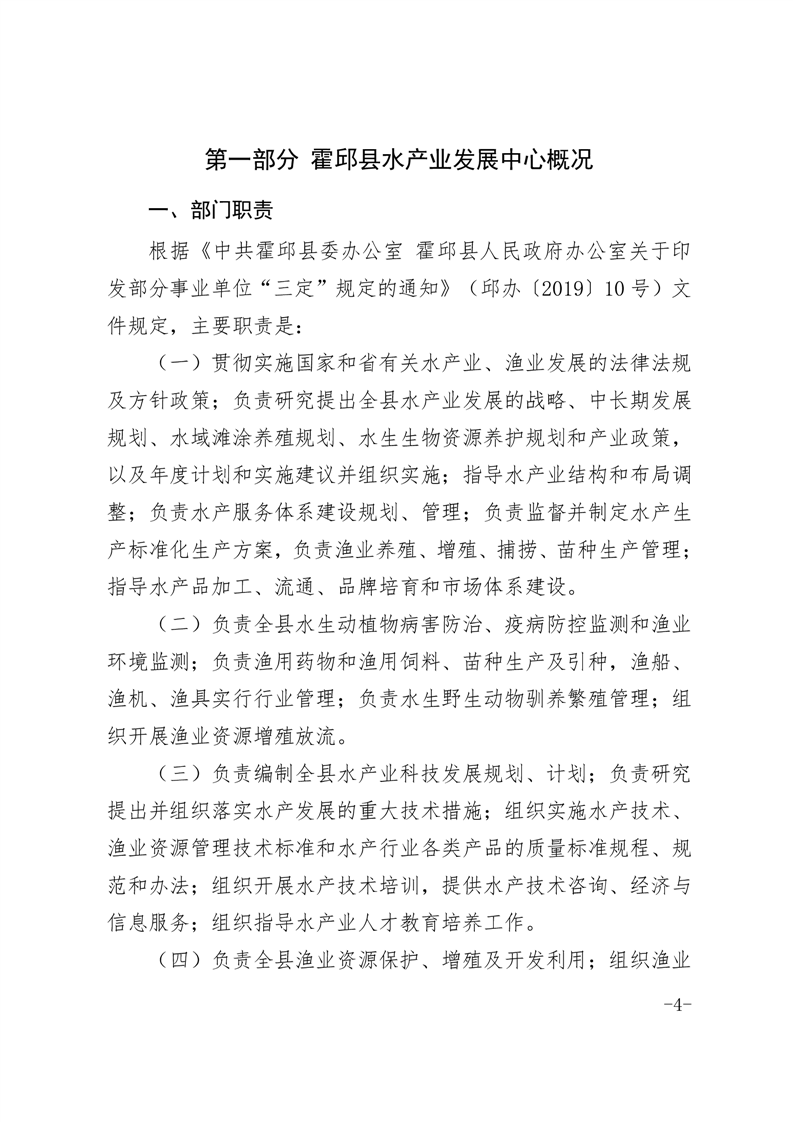 第一部分 霍邱县水产业发展中心概况

一、部门职责

根据《中共霍邱县委办公室 霍邱县人民政府办公室关于印发部分事业单位“三定”规定的通知》（邱办〔2019〕10号）文件规定，主要职责是：

（一）贯彻实施国家和省有关水产业、渔业发展的法律法规及方针政策；负责研究提出全县水产业发展的战略、中长期发展规划、水域滩涂养殖规划、水生生物资源养护规划和产业政策，以及年度计划和实施建议并组织实施；指导水产业结构和布局调整；负责水产服务体系建设规划、管理；负责监督并制定水产生产标准化生产方案，负责渔业养殖、增殖、捕捞、苗种生产管理；指导水产品加工、流通、品牌培育和市场体系建设。

（二）负责全县水生动植物病害防治、疫病防控监测和渔业环境监测；负责渔用药物和渔用饲料、苗种生产及引种，渔船、渔机、渔具实行行业管理；负责水生野生动物驯养繁殖管理；组织开展渔业资源增殖放流。

（三）负责编制全县水产业科技发展规划、计划；负责研究提出并组织落实水产发展的重大技术措施；组织实施水产技术、渔业资源管理技术标准和水产行业各类产品的质量标准规程、规范和办法；组织开展水产技术培训，提供水产技术咨询、经济与信息服务；组织指导水产业人才教育培养工作。

（四）负责全县渔业资源保护、增殖及开发利用；组织渔业

-4-